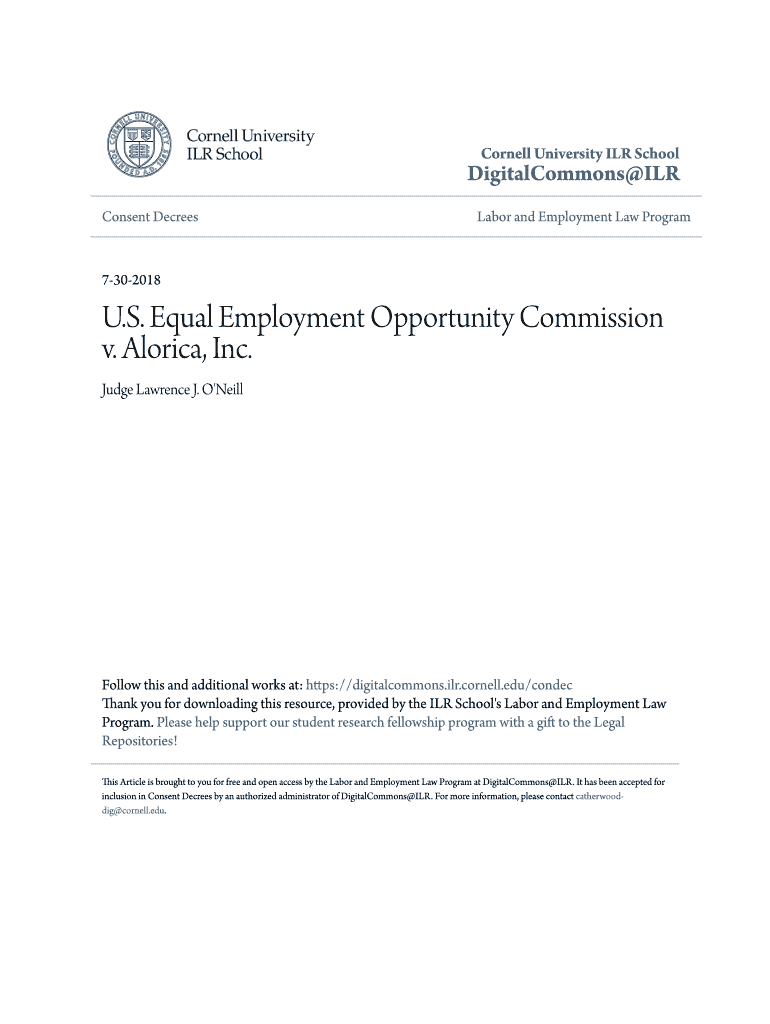 Cornell University ILR School

Cornell University ILR School
DigitalCommons@ILR

Consent Decrees

Labor and Employment Law Program

7-30-2018

U.S. Equal Employment Opportunity Commission v. Alorica, Inc.

Judge Lawrence J. O'Neill

Follow this and additional works at: https://digitalcommons.ilr.cornell.edu/condec
Thank you for downloading this resource, provided by the ILR School's Labor and Employment Law Program. Please help support our student research fellowship program with a gift to the Legal Repositories!

This Article is brought to you for free and open access by the Labor and Employment Law Program at DigitalCommons@ILR. It has been accepted for inclusion in Consent Decrees by an authorized administrator of DigitalCommons@ILR. For more information, please contact catherwood-dig@cornell.edu.